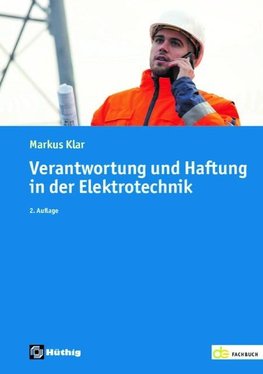 Markus Klar

Verantwortung und Haftung in der Elektrotechnik

2. Auflage

Hüthig

de FACHBUCH